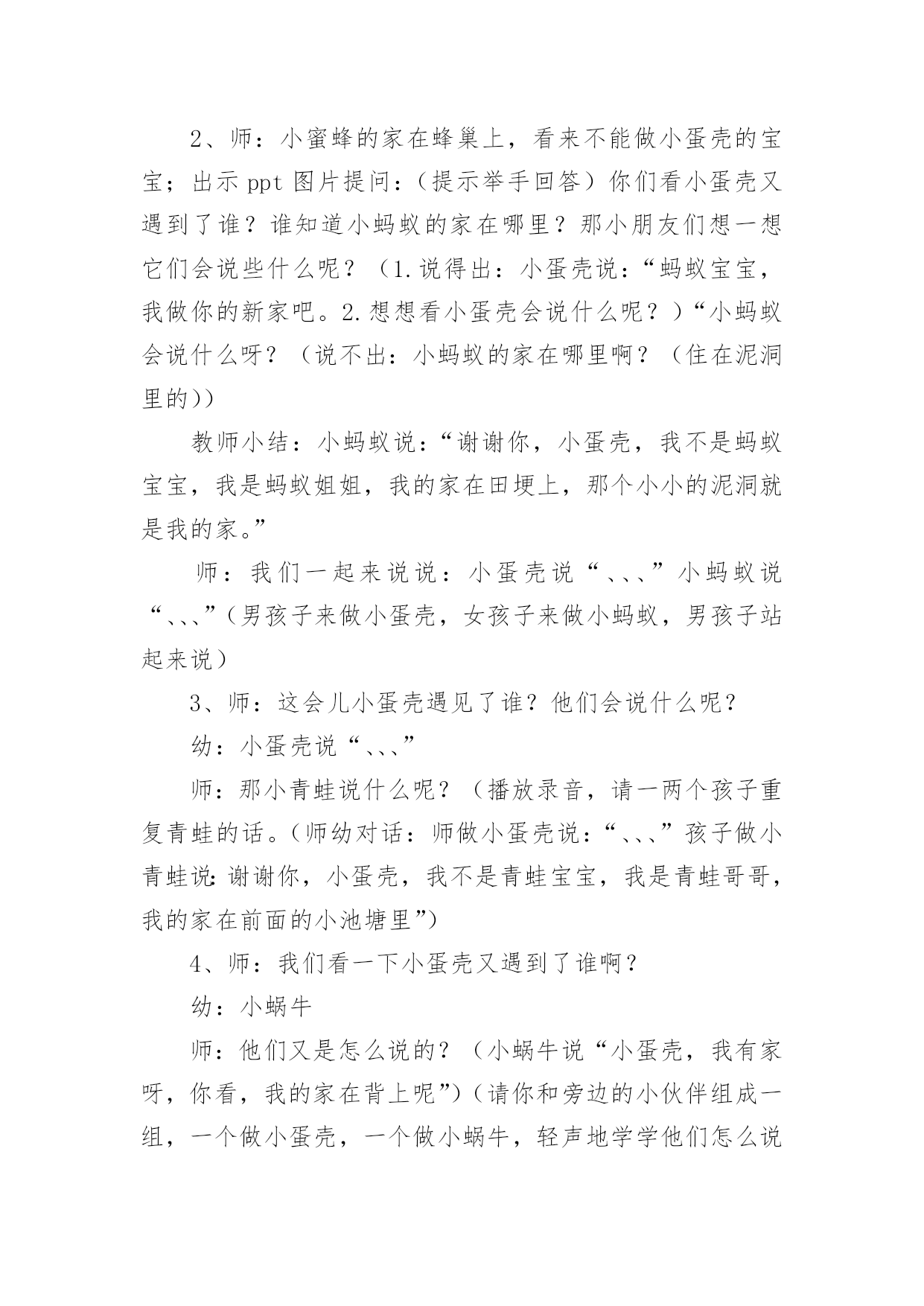 2、师：小蜜蜂的家在蜂巢上，看来不能做小蛋壳的宝宝；出示 ppt 图片提问：（提示举手回答）你们看小蛋壳又遇到了谁？谁知道小蚂蚁的家在哪里？那小朋友们想一想它们会说些什么呢？（1.说得出：小蛋壳说：“蚂蚁宝宝，我做你的新家吧。2.想想看小蛋壳会说什么呢？）“小蚂蚁会说什么呀？（说不出：小蚂蚁的家在哪里啊？（住在泥洞里的））

教师小结：小蚂蚁说：“谢谢你，小蛋壳，我不是蚂蚁宝宝，我是蚂蚁姐姐，我的家在田埂上，那个小小的泥洞就是我的家。”

师：我们一起来说说：小蛋壳说“、、、”小蚂蚁说“、、、”（男孩子来做小蛋壳，女孩子来做小蚂蚁，男孩子站起来说）

3、师：这会儿小蛋壳遇见了谁？他们会说什么呢？

幼：小蛋壳说“、、、”

师：那小青蛙说什么呢？（播放录音，请一两个孩子重复青蛙的话。（师幼对话：师做小蛋壳说：“、、、”孩子做小青蛙说：谢谢你，小蛋壳，我不是青蛙宝宝，我是青蛙哥哥，我的家在前面的小池塘里”）

4、师：我们看一下小蛋壳又遇到了谁啊？

幼：小蜗牛

师：他们又是怎么说的？（小蜗牛说“小蛋壳，我有家呀，你看，我的家在背上呢”）（请你和旁边的小伙伴组成一组，一个做小蛋壳，一个做小蜗牛，轻声地学学他们怎么说